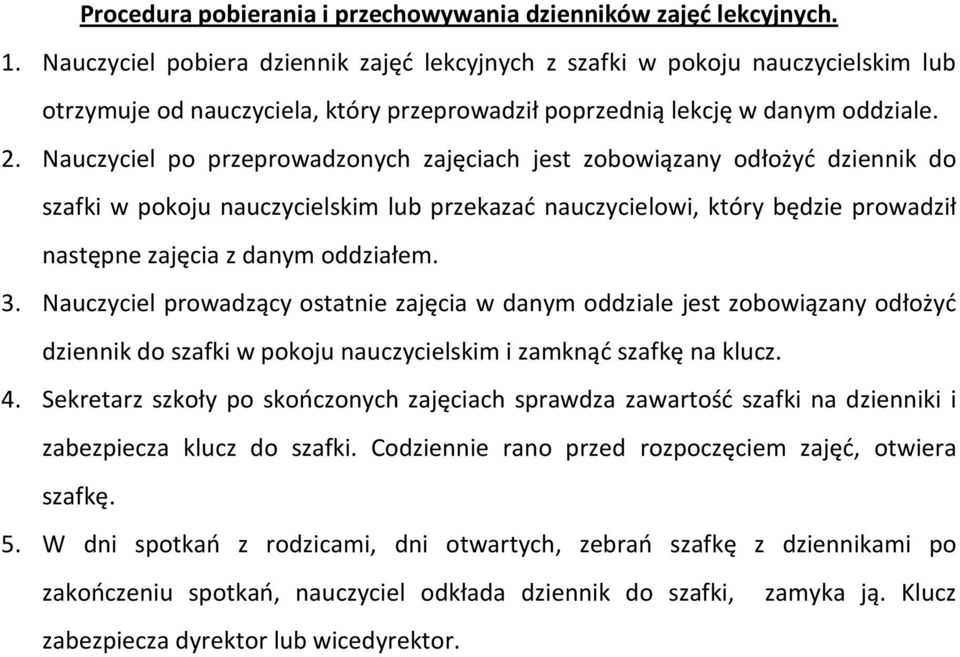 Procedura pobierania i przechowywania dzienników zajęć lekcyjnych.

1. Nauczyciel pobiera dziennik zajęć lekcyjnych z szafki w pokoju nauczycielskim lub otrzymuje od nauczyciela, który przeprowadził poprzednią lekcję w danym oddziale.

2. Nauczyciel po przeprowadzonych zajęciach jest zobowiązany odłożyć dziennik do szafki w pokoju nauczycielskim lub przekazać nauczycielowi, który będzie prowadził następne zajęcia z danym oddziałem.

3. Nauczyciel prowadzący ostatnie zajęcia w danym oddziale jest zobowiązany odłożyć dziennik do szafki w pokoju nauczycielskim i zamknąć szafkę na klucz.

4. Sekretarz szkoły po skończonych zajęciach sprawdza zawartość szafki na dzienniki i zabezpiecza klucz do szafki. Codziennie rano przed rozpoczęciem zajęć, otwiera szafkę.

5. W dni spotkań z rodzicami, dni otwartych, zebrań szafkę z dziennikami po zakończeniu spotkań, nauczyciel odkłada dziennik do szafki, zamyka ją. Klucz zabezpiecza dyrektor lub wicedyrektor.